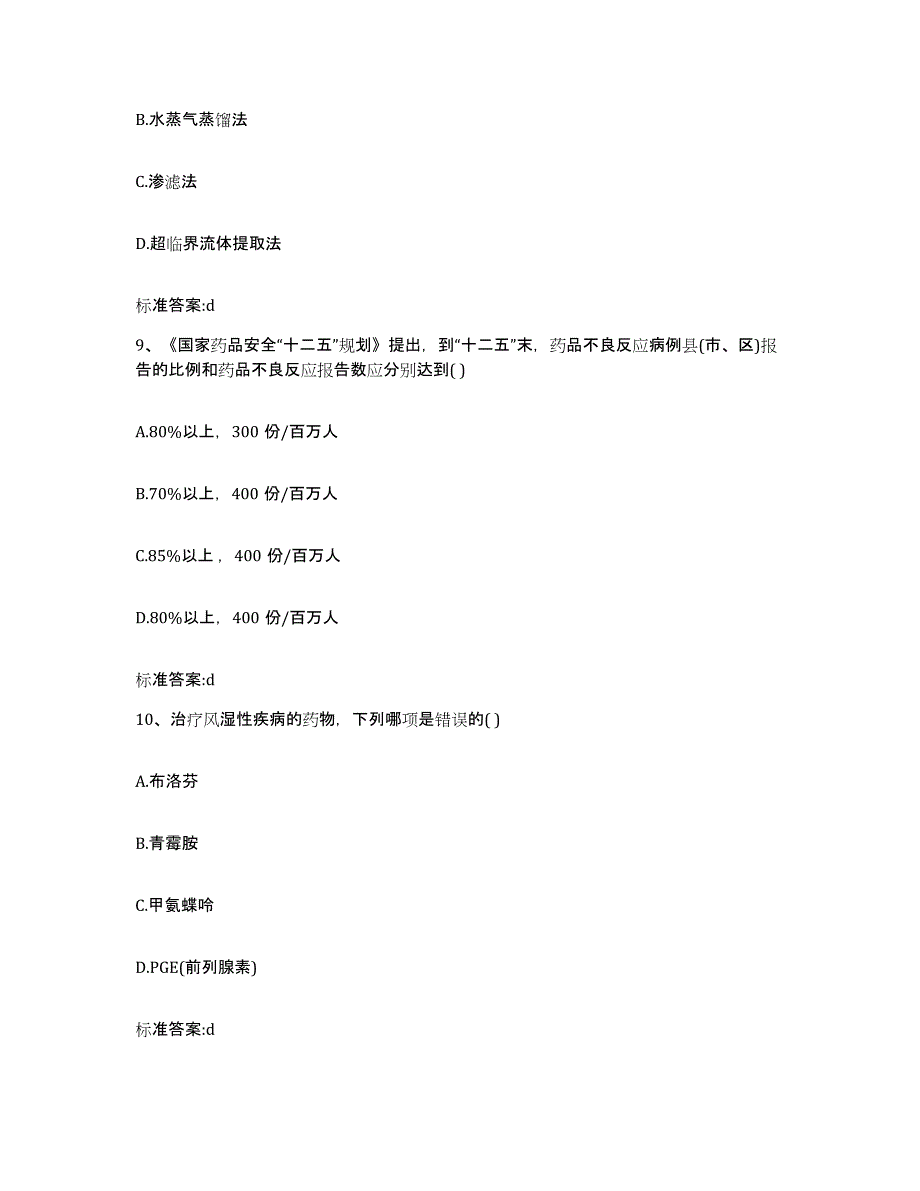 B.水蒸气蒸馏法

C.渗滤法

D.超临界流体提取法

标准答案:d

9、《国家药品安全“十二五”规划》提出，到“十二五”末，药品不良反应病例县(市、区)报告的比例和药品不良反应报告数应分别达到( )

A.80%以上，300 份/百万人

B.70%以上，400 份/百万人

C.85%以上，400 份/百万人

D.80%以上，400 份/百万人

标准答案:d

10、治疗风湿性疾病的药物，下列哪项是错误的( )

A.布洛芬

B.青霉胺

C.甲氨蝶呤

D.PGE(前列腺素)

标准答案:d